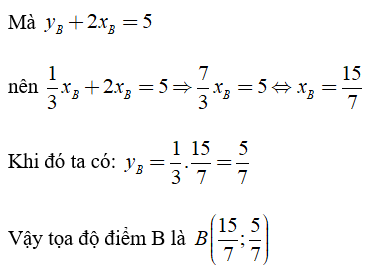 Mà $y_B + 2x_B = 5$

nên $\frac{1}{3}x_B + 2x_B = 5 \Rightarrow \frac{7}{3}x_B = 5 \Leftrightarrow x_B = \frac{15}{7}$

Khi đó ta có: $y_B = \frac{1}{3}.\frac{15}{7} = \frac{5}{7}$

Vậy tọa độ điểm B là $B\left(\frac{15}{7};\frac{5}{7}\right)$